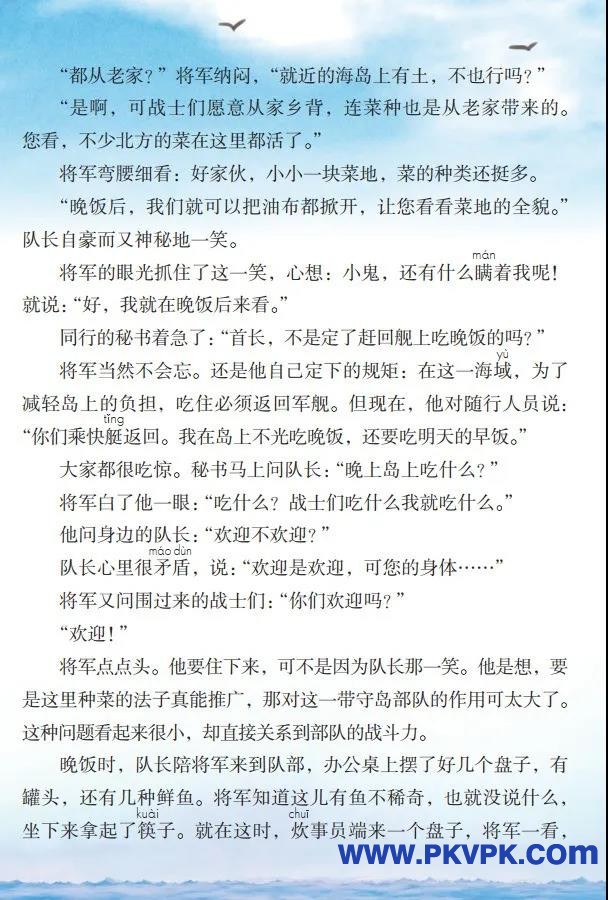 “都从老家？”将军纳闷，“就近的海岛上有土，不也行吗？”

“是啊，可战士们愿意从家乡背，连菜种也是从老家带来的。您看，不少北方的菜在这里都活了。”

将军弯腰细看：好家伙，小小一块菜地，菜的种类还挺多。

“晚饭后，我们就可以把油布都掀开，让您看看菜地的全貌。”队长自豪而又神秘地一笑。

将军的眼光抓住了这一笑，心想：小鬼，还有什么瞒（mán）着我呢！就说：“好，我就在晚饭后来看。”

同行的秘书着急了：“首长，不是定了赶回舰上吃晚饭的吗？”

将军当然不会忘。还是他自己定下的规矩：在这一海域（yù），为了减轻岛上的负担，吃住必须返回军舰。但现在，他对随行人员说：“你们乘快艇（tǐng）返回。我在岛上不光吃晚饭，还要吃明天的早饭。”

大家都很吃惊。秘书马上问队长：“晚上岛上吃什么？”

将军白了他一眼：“吃什么？战士们吃什么我就吃什么。”

他问身边的队长：“欢迎不欢迎？”

队长心里很矛盾（máo dùn），说：“欢迎是欢迎，可您的身体……”

将军又问围过来的战士们：“你们欢迎吗？”

“欢迎！”

将军点点头。他要住下来，可不是因为队长那一笑。他是想，要是这里种菜的法子真能推广，那对这一带守岛部队的作用可太大了。这种问题看起来很小，却直接关系到部队的战斗力。

晚饭时，队长陪将军来到队部，办公桌上摆了好几个盘子，有罐头，还有几种鲜鱼。将军知道这儿有鱼不稀奇，也就没说什么，坐下来拿起了筷（kuài）子。就在这时，炊（chuī）事员端来一个盘子，将军一看，

WWW.PKVPK.COM